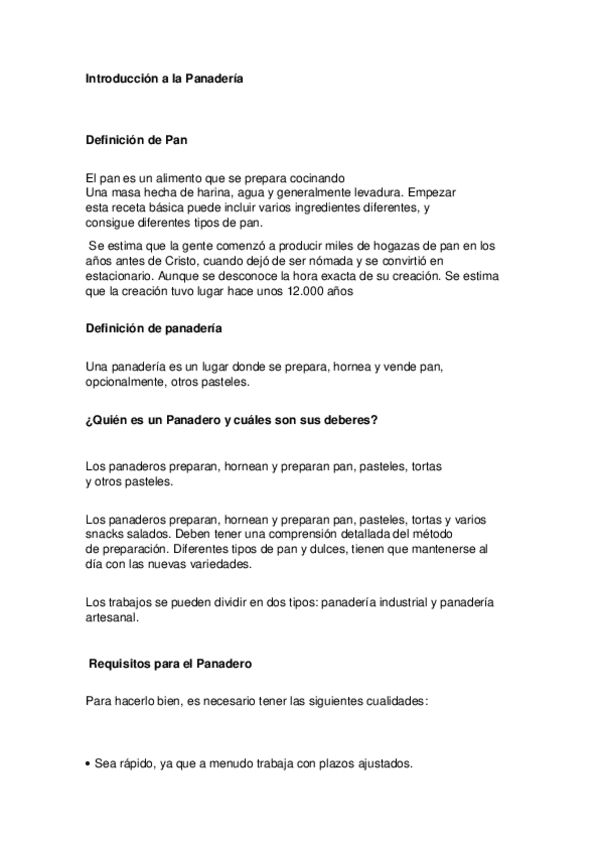 Introducción a la Panadería

Definición de Pan

El pan es un alimento que se prepara cocinando
Una masa hecha de harina, agua y generalmente levadura. Empezar esta receta básica puede incluir varios ingredientes diferentes, y consigue diferentes tipos de pan.

Se estima que la gente comenzó a producir miles de hogazas de pan en los años antes de Cristo, cuando dejó de ser nómada y se convirtió en estacionario. Aunque se desconoce la hora exacta de su creación. Se estima que la creación tuvo lugar hace unos 12.000 años

Definición de panadería

Una panadería es un lugar donde se prepara, hornea y vende pan, opcionalmente, otros pasteles.

¿Quién es un Panadero y cuáles son sus deberes?

Los panaderos preparan, hornean y preparan pan, pasteles, tortas y otros pasteles.

Los panaderos preparan, hornean y preparan pan, pasteles, tortas y varios snacks salados. Deben tener una comprensión detallada del método de preparación. Diferentes tipos de pan y dulces, tienen que mantenerse al día con las nuevas variedades.

Los trabajos se pueden dividir en dos tipos: panadería industrial y panadería artesanal.

Requisitos para el Panadero

Para hacerlo bien, es necesario tener las siguientes cualidades:

• Sea rápido, ya que a menudo trabaja con plazos ajustados.